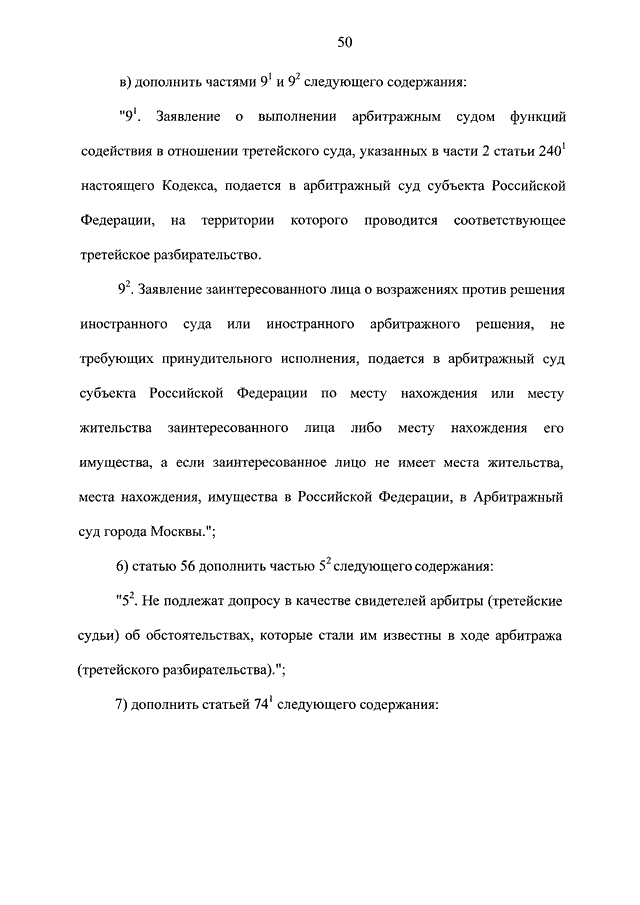 50

в) дополнить частями $9^1$ и $9^2$ следующего содержания:

"$9^1$. Заявление о выполнении арбитражным судом функций содействия в отношении третейского суда, указанных в части 2 статьи $240^1$ настоящего Кодекса, подается в арбитражный суд субъекта Российской Федерации, на территории которого проводится соответствующее третейское разбирательство.

$9^2$. Заявление заинтересованного лица о возражениях против решения иностранного суда или иностранного арбитражного решения, не требующих принудительного исполнения, подается в арбитражный суд субъекта Российской Федерации по месту нахождения или месту жительства заинтересованного лица либо месту нахождения его имущества, а если заинтересованное лицо не имеет места жительства, места нахождения, имущества в Российской Федерации, в Арбитражный суд города Москвы.";

6) статью 56 дополнить частью $5^2$ следующего содержания:

"$5^2$. Не подлежат допросу в качестве свидетелей арбитры (третейские судьи) об обстоятельствах, которые стали им известны в ходе арбитража (третейского разбирательства).";

7) дополнить статьей $74^1$ следующего содержания: